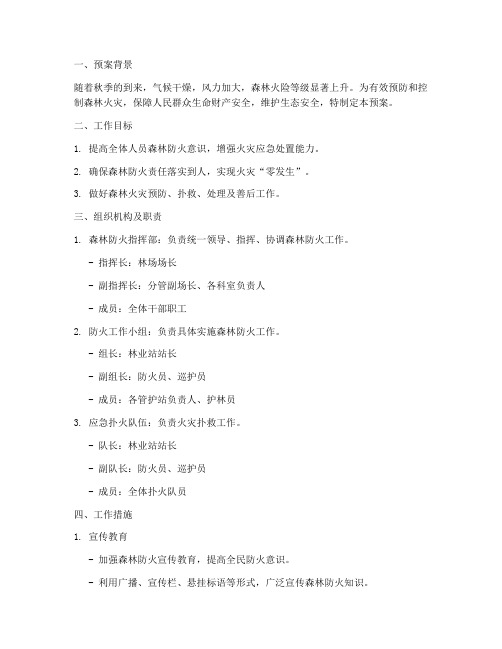 一、预案背景

随着秋季的到来，气候干燥，风力加大，森林火险等级显著上升。为有效预防和控制森林火灾，保障人民群众生命财产安全，维护生态安全，特制定本预案。

二、工作目标

1. 提高全体人员森林防火意识，增强火灾应急处置能力。

2. 确保森林防火责任落实到人，实现火灾“零发生”。

3. 做好森林火灾预防、扑救、处理及善后工作。

三、组织机构及职责

1. 森林防火指挥部：负责统一领导、指挥、协调森林防火工作。

- 指挥长：林场场长

- 副指挥长：分管副场长、各科室负责人

- 成员：全体干部职工

2. 防火工作小组：负责具体实施森林防火工作。

- 组长：林业站站长

- 副组长：防火员、巡护员

- 成员：各管护站负责人、护林员

3. 应急扑火队伍：负责火灾扑救工作。

- 队长：林业站站长

- 副队长：防火员、巡护员

- 成员：全体扑火队员

四、工作措施

1. 宣传教育

- 加强森林防火宣传教育，提高全民防火意识。

- 利用广播、宣传栏、悬挂标语等形式，广泛宣传森林防火知识。